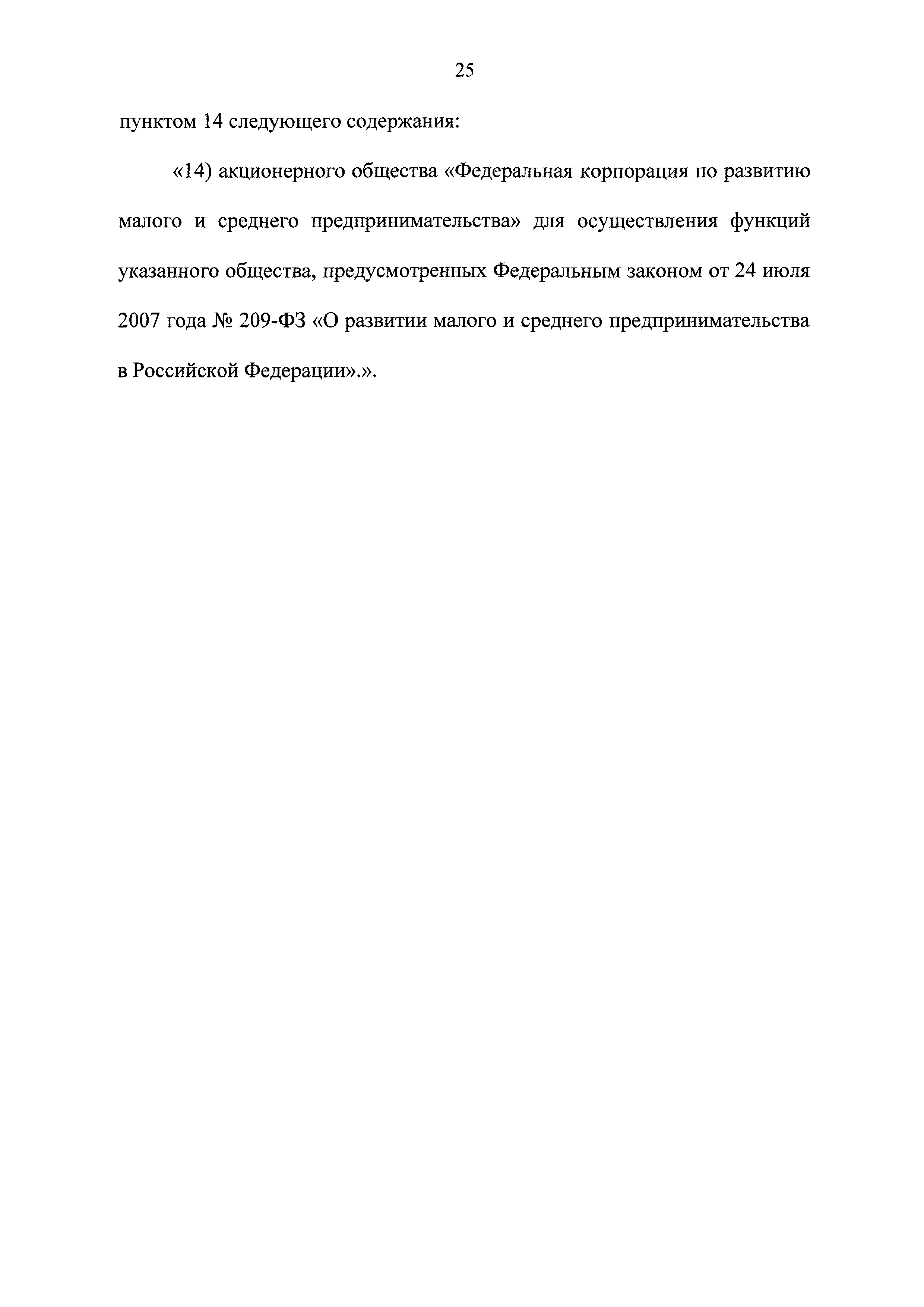 25

пунктом 14 следующего содержания:

«14) акционерного общества «Федеральная корпорация по развитию малого и среднего предпринимательства» для осуществления функций указанного общества, предусмотренных Федеральным законом от 24 июля 2007 года № 209-ФЗ «О развитии малого и среднего предпринимательства в Российской Федерации».».